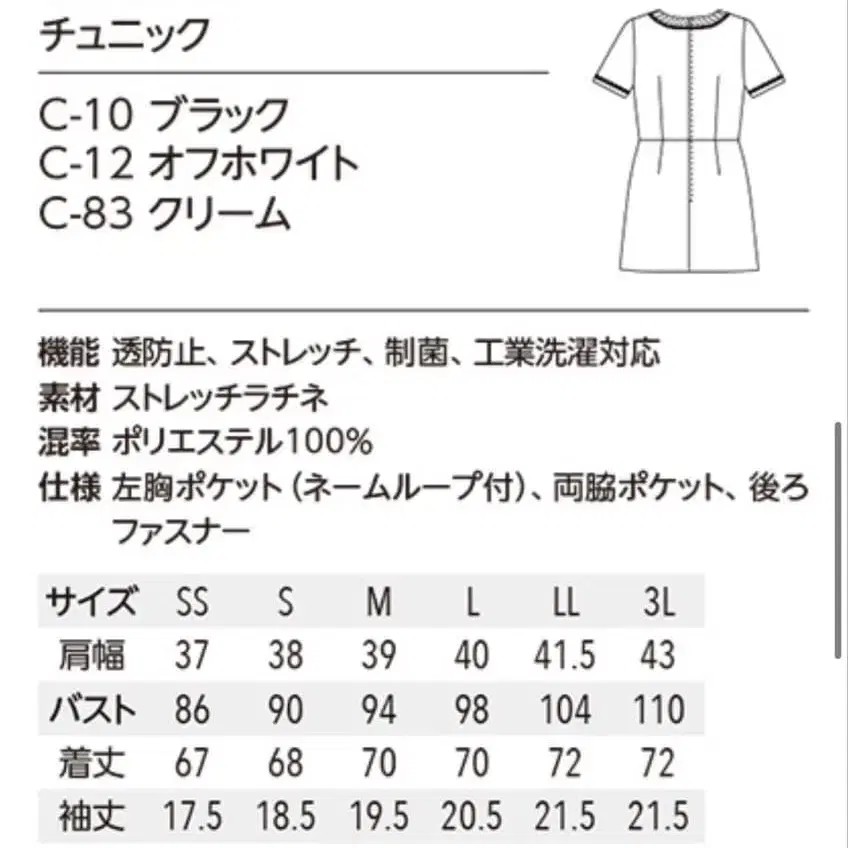 チュニック

C-10 ブラック
C-12 オフホワイト
C-83 クリーム

機能 透防止、ストレッチ、制菌、工業洗濯対応
素材 ストレッチラチネ
混率 ポリエステル100%
仕様 左胸ポケット（ネームループ付）、両脇ポケット、後ろファスナー

| サイズ | SS | S | M | L | LL | 3L |
|---|---|---|---|---|---|---|
| 肩幅 | 37 | 38 | 39 | 40 | 41.5 | 43 |
| バスト | 86 | 90 | 94 | 98 | 104 | 110 |
| 着丈 | 67 | 68 | 70 | 70 | 72 | 72 |
| 袖丈 | 17.5 | 18.5 | 19.5 | 20.5 | 21.5 | 21.5 |